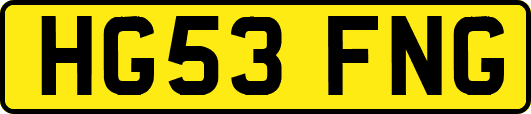 HG53 FNG